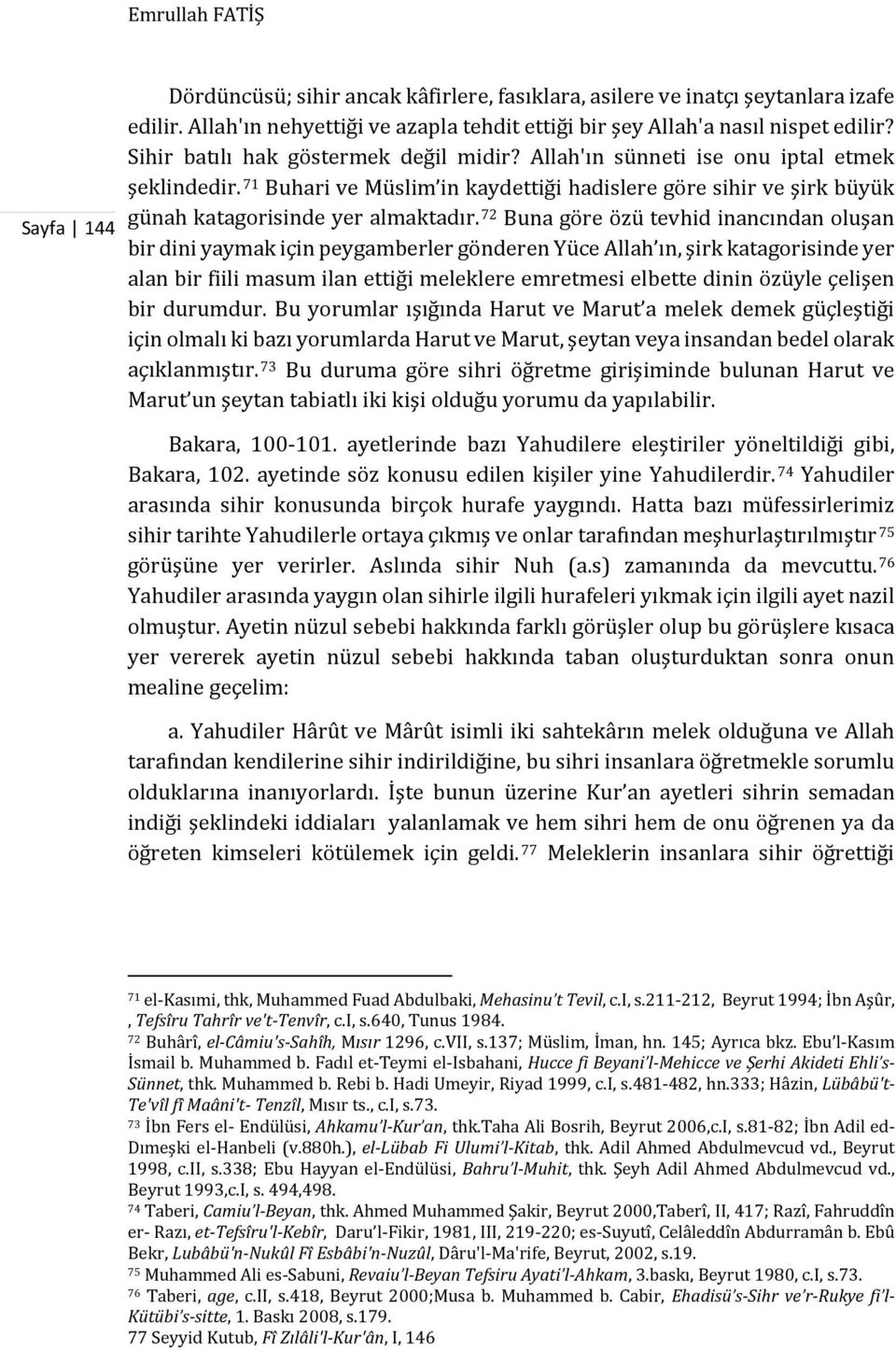 Emrullah FATİŞ

Sayfa | 144

Dördüncüsü; sihir ancak kâfirlere, fasıklara, asilere ve inatçı şeytanlara izafe edilir. Allah'ın nehyettiği ve azapla tehdit ettiği bir şey Allah'a nasıl nispet edilir? Sihir batılı hak göstermek değil midir? Allah'ın sünneti ise onu iptal etmek şeklindedir.$^{71}$ Buhari ve Müslim'in kaydettiği hadislere göre sihir ve şirk büyük günah katagorisinde yer almaktadır.$^{72}$ Buna göre özü tevhid inancından oluşan bir dini yaymak için peygamberler gönderen Yüce Allah'ın, şirk katagorisinde yer alan bir fiili masum ilan ettiği meleklere emretmesi elbette dinin özüyle çelişen bir durumdur. Bu yorumlar ışığında Harut ve Marut'a melek demek güçleştiği için olmalı ki bazı yorumlarda Harut ve Marut, şeytan veya insandan bedel olarak açıklanmıştır.$^{73}$ Bu duruma göre sihri öğretme girişiminde bulunan Harut ve Marut'un şeytan tabiatlı iki kişi olduğu yorumu da yapılabilir.

Bakara, 100-101. ayetlerinde bazı Yahudilere eleştiriler yöneltildiği gibi, Bakara, 102. ayetinde söz konusu edilen kişiler yine Yahudilerdir.$^{74}$ Yahudiler arasında sihir konusunda birçok hurafe yaygındı. Hatta bazı müfessirlerimiz sihir tarihte Yahudilerle ortaya çıkmış ve onlar tarafından meşhurlaştırılmıştır$^{75}$ görüşüne yer verirler. Aslında sihir Nuh (a.s) zamanında da mevcuttu.$^{76}$ Yahudiler arasında yaygın olan sihirle ilgili hurafeleri yıkmak için ilgili ayet nazil olmuştur. Ayetin nüzul sebebi hakkında farklı görüşler olup bu görüşlere kısaca yer vererek ayetin nüzul sebebi hakkında taban oluşturduktan sonra onun mealine geçelim:

a. Yahudiler Hârût ve Mârût isimli iki sahtekârın melek olduğuna ve Allah tarafından kendilerine sihir indirildiğine, bu sihri insanlara öğretmekle sorumlu olduklarına inanıyorlardı. İşte bunun üzerine Kur'an ayetleri sihrin semadan indiği şeklindeki iddiaları yalanlamak ve hem sihri hem de onu öğrenen ya da öğreten kimseleri kötülemek için geldi.$^{77}$ Meleklerin insanlara sihir öğrettiği

$^{71}$ el-Kasımi, thk, Muhammed Fuad Abdulbaki, Mehasinu't Tevil, c.I, s.211-212, Beyrut 1994; İbn Aşûr, , Tefsîru Tahrîr ve't-Tenvîr, c.I, s.640, Tunus 1984.
$^{72}$ Buhârî, el-Câmiu's-Sahîh, Mısır 1296, c.VII, s.137; Müslim, İman, hn. 145; Ayrıca bkz. Ebu'l-Kasım İsmail b. Muhammed b. Fadıl et-Teymi el-Isbahani, Hucce fi Beyani'l-Mehicce ve Şerhi Akideti Ehli's-Sünnet, thk. Muhammed b. Rebi b. Hadi Umeyir, Riyad 1999, c.I, s.481-482, hn.333; Hâzin, Lübâbü't-Te'vîl fî Maâni't- Tenzîl, Mısır ts., c.I, s.73.
$^{73}$ İbn Fers el- Endülüsi, Ahkamu'l-Kur'an, thk.Taha Ali Bosrih, Beyrut 2006,c.I, s.81-82; İbn Adil ed-Dımeşki el-Hanbeli (v.880h.), el-Lübab Fi Ulumi'l-Kitab, thk. Adil Ahmed Abdulmevcud vd., Beyrut 1998, c.II, s.338; Ebu Hayyan el-Endülüsi, Bahru'l-Muhit, thk. Şeyh Adil Ahmed Abdulmevcud vd., Beyrut 1993,c.I, s. 494,498.
$^{74}$ Taberi, Camiu'l-Beyan, thk. Ahmed Muhammed Şakir, Beyrut 2000,Taberî, II, 417; Razî, Fahruddîn er- Razı, et-Tefsîru'l-Kebîr, Daru'l-Fikir, 1981, III, 219-220; es-Suyutî, Celâleddîn Abdurramân b. Ebû Bekr, Lubâbü'n-Nukûl Fî Esbâbi'n-Nuzûl, Dâru'l-Ma'rife, Beyrut, 2002, s.19.
$^{75}$ Muhammed Ali es-Sabuni, Revaiu'l-Beyan Tefsiru Ayati'l-Ahkam, 3.baskı, Beyrut 1980, c.I, s.73.
$^{76}$ Taberi, age, c.II, s.418, Beyrut 2000;Musa b. Muhammed b. Cabir, Ehadisü's-Sihr ve'r-Rukye fi'l-Kütübi's-sitte, 1. Baskı 2008, s.179.
77 Seyyid Kutub, Fî Zılâli'l-Kur'ân, I, 146